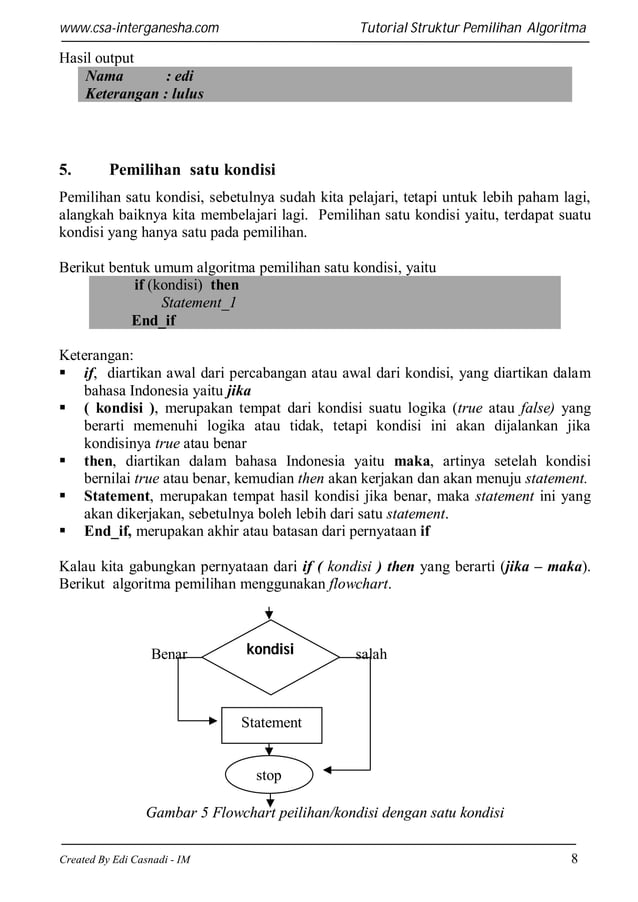 www.csa-interganesha.com Tutorial Struktur Pemilihan Algoritma

Hasil output

Nama : edi
Keterangan : lulus

5. Pemilihan satu kondisi

Pemilihan satu kondisi, sebetulnya sudah kita pelajari, tetapi untuk lebih paham lagi, alangkah baiknya kita membelajari lagi. Pemilihan satu kondisi yaitu, terdapat suatu kondisi yang hanya satu pada pemilihan.

Berikut bentuk umum algoritma pemilihan satu kondisi, yaitu

if (kondisi) then
Statement_1
End_if

Keterangan:
▪ if, diartikan awal dari percabangan atau awal dari kondisi, yang diartikan dalam bahasa Indonesia yaitu jika
▪ ( kondisi ), merupakan tempat dari kondisi suatu logika (true atau false) yang berarti memenuhi logika atau tidak, tetapi kondisi ini akan dijalankan jika kondisinya true atau benar
▪ then, diartikan dalam bahasa Indonesia yaitu maka, artinya setelah kondisi bernilai true atau benar, kemudian then akan kerjakan dan akan menuju statement.
▪ Statement, merupakan tempat hasil kondisi jika benar, maka statement ini yang akan dikerjakan, sebetulnya boleh lebih dari satu statement.
▪ End_if, merupakan akhir atau batasan dari pernyataan if

Kalau kita gabungkan pernyataan dari if ( kondisi ) then yang berarti (jika – maka). Berikut algoritma pemilihan menggunakan flowchart.

Benar kondisi salah

Statement

stop

Gambar 5 Flowchart peilihan/kondisi dengan satu kondisi

Created By Edi Casnadi - IM 8